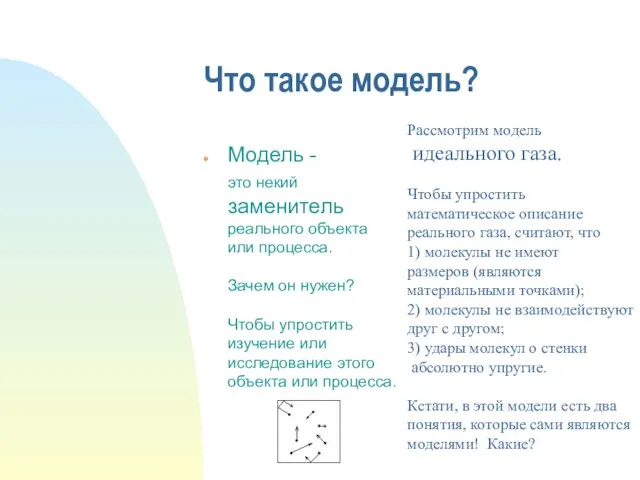 Что такое модель?

Модель - это некий заменитель реального объекта или процесса.

Зачем он нужен?

Чтобы упростить изучение или исследование этого объекта или процесса.

Рассмотрим модель идеального газа.

Чтобы упростить математическое описание реального газа, считают, что
1) молекулы не имеют размеров (являются материальными точками);
2) молекулы не взаимодействуют друг с другом;
3) удары молекул о стенки абсолютно упругие.

Кстати, в этой модели есть два понятия, которые сами являются моделями! Какие?